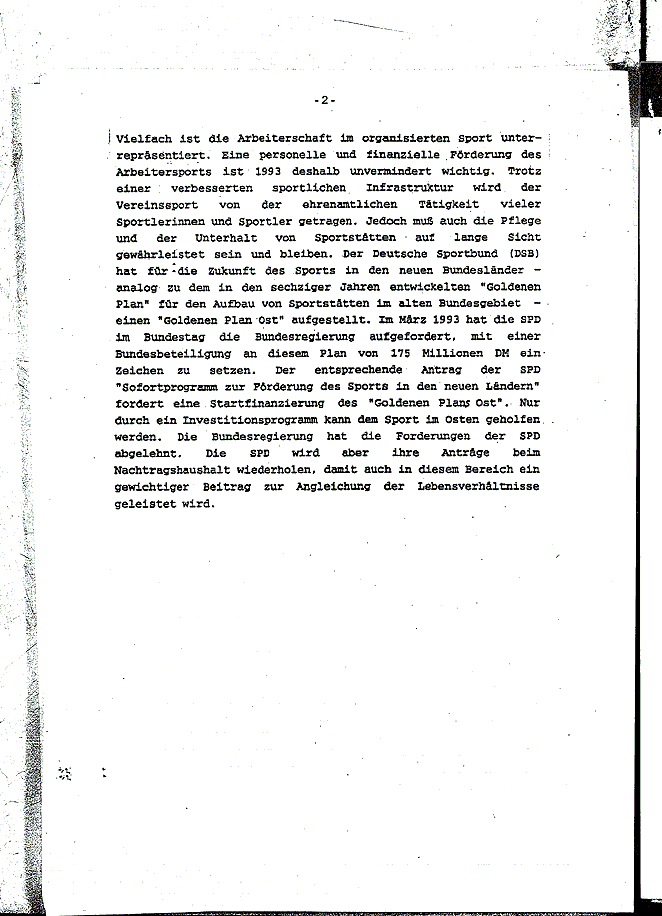 -2-

Vielfach ist die Arbeiterschaft im organisierten Sport unterrepräsentiert. Eine personelle und finanzielle Förderung des Arbeitersports ist 1993 deshalb unvermindert wichtig. Trotz einer verbesserten sportlichen Infrastruktur wird der Vereinssport von der ehrenamtlichen Tätigkeit vieler Sportlerinnen und Sportler getragen. Jedoch muß auch die Pflege und der Unterhalt von Sportstätten auf lange Sicht gewährleistet sein und bleiben. Der Deutsche Sportbund (DSB) hat für die Zukunft des Sports in den neuen Bundesländer - analog zu dem in den sechziger Jahren entwickelten "Goldenen Plan" für den Aufbau von Sportstätten im alten Bundesgebiet - einen "Goldenen Plan Ost" aufgestellt. Im März 1993 hat die SPD im Bundestag die Bundesregierung aufgefordert, mit einer Bundesbeteiligung an diesem Plan von 175 Millionen DM ein Zeichen zu setzen. Der entsprechende Antrag der SPD "Sofortprogramm zur Förderung des Sports in den neuen Ländern" fordert eine Startfinanzierung des "Goldenen Plans Ost". Nur durch ein Investitionsprogramm kann dem Sport im Osten geholfen werden. Die Bundesregierung hat die Forderungen der SPD abgelehnt. Die SPD wird aber ihre Anträge beim Nachtragshaushalt wiederholen, damit auch in diesem Bereich ein gewichtiger Beitrag zur Angleichung der Lebensverhältnisse geleistet wird.